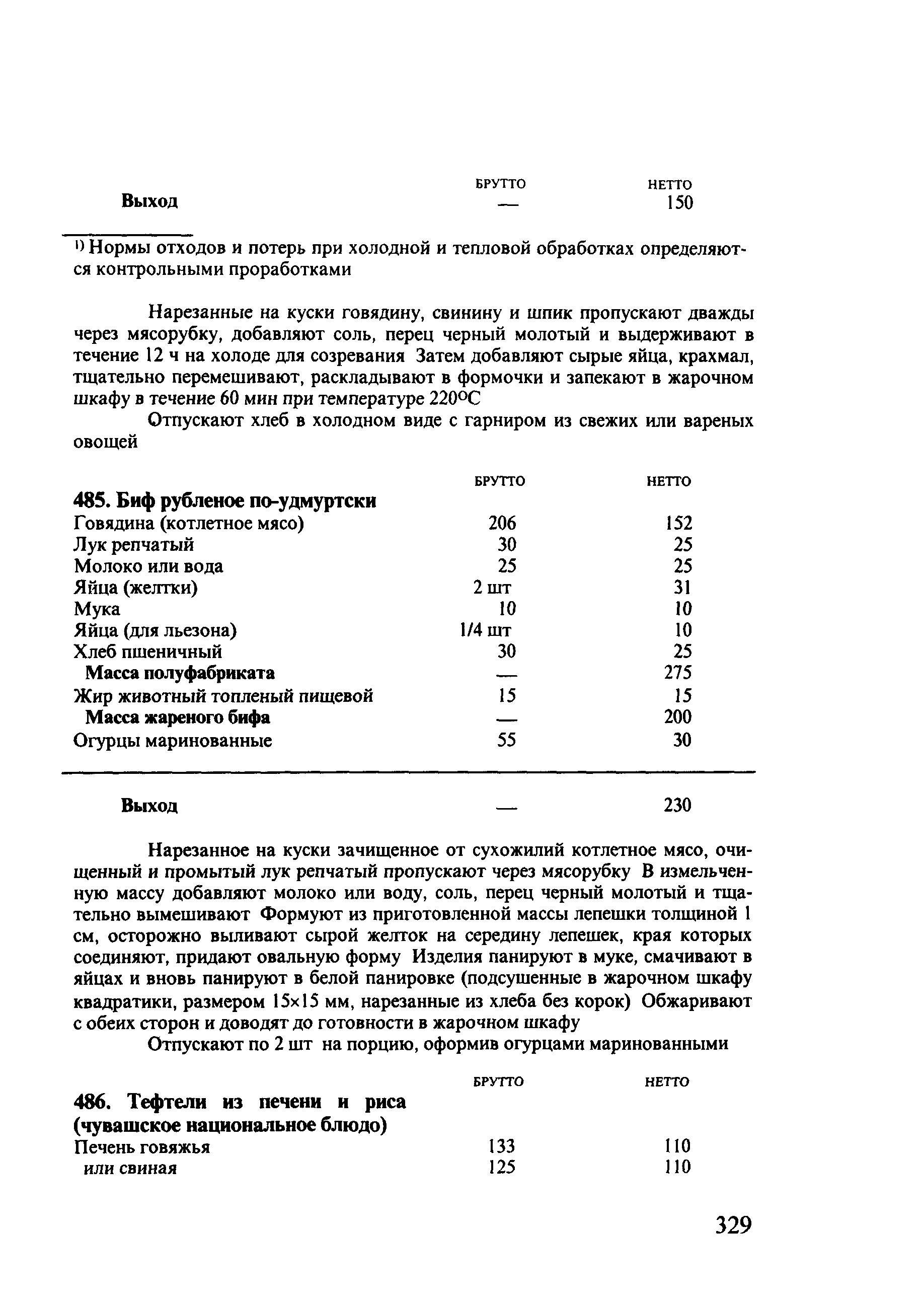 | | БРУТТО | НЕТТО |
|---|---|---|
| **Выход** | — | 150 |

$^{1)}$ Нормы отходов и потерь при холодной и тепловой обработках определяются контрольными проработками

Нарезанные на куски говядину, свинину и шпик пропускают дважды через мясорубку, добавляют соль, перец черный молотый и выдерживают в течение 12 ч на холоде для созревания Затем добавляют сырые яйца, крахмал, тщательно перемешивают, раскладывают в формочки и запекают в жарочном шкафу в течение 60 мин при температуре 220°С

Отпускают хлеб в холодном виде с гарниром из свежих или вареных овощей

| | БРУТТО | НЕТТО |
|---|---|---|
| **485. Биф рубленое по-удмуртски** | | |
| Говядина (котлетное мясо) | 206 | 152 |
| Лук репчатый | 30 | 25 |
| Молоко или вода | 25 | 25 |
| Яйца (желтки) | 2 шт | 31 |
| Мука | 10 | 10 |
| Яйца (для льезона) | 1/4 шт | 10 |
| Хлеб пшеничный | 30 | 25 |
| **Масса полуфабриката** | — | 275 |
| Жир животный топленый пищевой | 15 | 15 |
| **Масса жареного бифа** | — | 200 |
| Огурцы маринованные | 55 | 30 |
| **Выход** | — | 230 |

Нарезанное на куски зачищенное от сухожилий котлетное мясо, очищенный и промытый лук репчатый пропускают через мясорубку В измельченную массу добавляют молоко или воду, соль, перец черный молотый и тщательно вымешивают Формуют из приготовленной массы лепешки толщиной 1 см, осторожно выливают сырой желток на середину лепешек, края которых соединяют, придают овальную форму Изделия панируют в муке, смачивают в яйцах и вновь панируют в белой панировке (подсушенные в жарочном шкафу квадратики, размером 15×15 мм, нарезанные из хлеба без корок) Обжаривают с обеих сторон и доводят до готовности в жарочном шкафу

Отпускают по 2 шт на порцию, оформив огурцами маринованными

| | БРУТТО | НЕТТО |
|---|---|---|
| **486. Тефтели из печени и риса (чувашское национальное блюдо)** | | |
| Печень говяжья | 133 | 110 |
| или свиная | 125 | 110 |

329